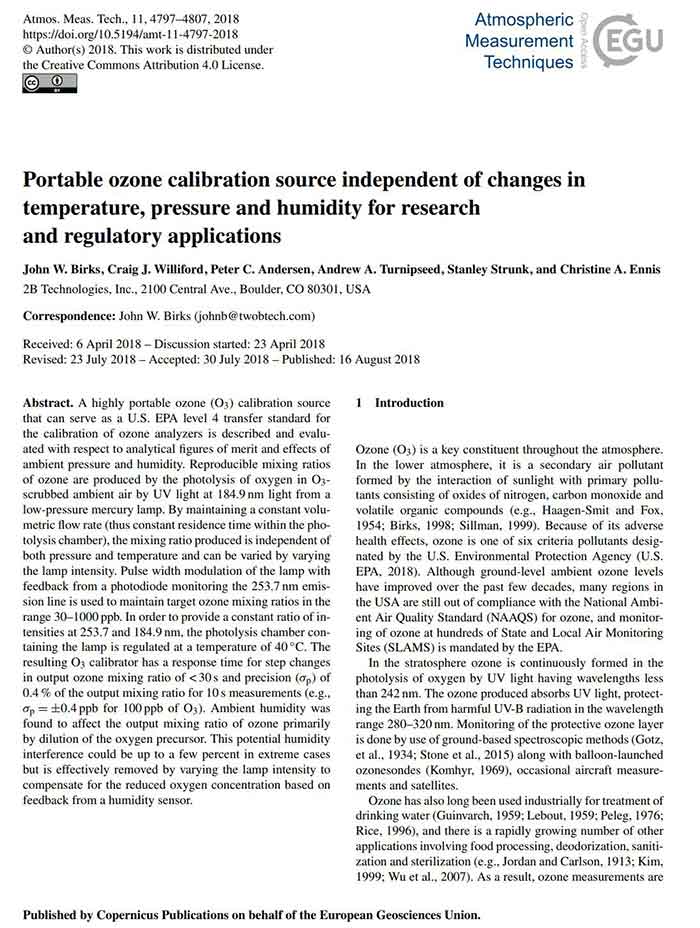 Atmos. Meas. Tech., 11, 4797–4807, 2018
https://doi.org/10.5194/amt-11-4797-2018
© Author(s) 2018. This work is distributed under the Creative Commons Attribution 4.0 License.

Atmospheric Measurement Techniques

Open Access

EGU

Portable ozone calibration source independent of changes in temperature, pressure and humidity for research and regulatory applications

John W. Birks, Craig J. Williford, Peter C. Andersen, Andrew A. Turnipseed, Stanley Strunk, and Christine A. Ennis
2B Technologies, Inc., 2100 Central Ave., Boulder, CO 80301, USA

Correspondence: John W. Birks (johnb@twobtech.com)

Received: 6 April 2018 – Discussion started: 23 April 2018
Revised: 23 July 2018 – Accepted: 30 July 2018 – Published: 16 August 2018

Abstract. A highly portable ozone ($O_3$) calibration source that can serve as a U.S. EPA level 4 transfer standard for the calibration of ozone analyzers is described and evaluated with respect to analytical figures of merit and effects of ambient pressure and humidity. Reproducible mixing ratios of ozone are produced by the photolysis of oxygen in $O_3$-scrubbed ambient air by UV light at 184.9 nm light from a low-pressure mercury lamp. By maintaining a constant volumetric flow rate (thus constant residence time within the photolysis chamber), the mixing ratio produced is independent of both pressure and temperature and can be varied by varying the lamp intensity. Pulse width modulation of the lamp with feedback from a photodiode monitoring the 253.7 nm emission line is used to maintain target ozone mixing ratios in the range 30–1000 ppb. In order to provide a constant ratio of intensities at 253.7 and 184.9 nm, the photolysis chamber containing the lamp is regulated at a temperature of 40 °C. The resulting $O_3$ calibrator has a response time for step changes in output ozone mixing ratio of < 30 s and precision ($\sigma_p$) of 0.4 % of the output mixing ratio for 10 s measurements (e.g., $\sigma_p = \pm 0.4$ ppb for 100 ppb of $O_3$). Ambient humidity was found to affect the output mixing ratio of ozone primarily by dilution of the oxygen precursor. This potential humidity interference could be up to a few percent in extreme cases but is effectively removed by varying the lamp intensity to compensate for the reduced oxygen concentration based on feedback from a humidity sensor.

1 Introduction

Ozone ($O_3$) is a key constituent throughout the atmosphere. In the lower atmosphere, it is a secondary air pollutant formed by the interaction of sunlight with primary pollutants consisting of oxides of nitrogen, carbon monoxide and volatile organic compounds (e.g., Haagen-Smit and Fox, 1954; Birks, 1998; Sillman, 1999). Because of its adverse health effects, ozone is one of six criteria pollutants designated by the U.S. Environmental Protection Agency (U.S. EPA, 2018). Although ground-level ambient ozone levels have improved over the past few decades, many regions in the USA are still out of compliance with the National Ambient Air Quality Standard (NAAQS) for ozone, and monitoring of ozone at hundreds of State and Local Air Monitoring Sites (SLAMS) is mandated by the EPA.

In the stratosphere ozone is continuously formed in the photolysis of oxygen by UV light having wavelengths less than 242 nm. The ozone produced absorbs UV light, protecting the Earth from harmful UV-B radiation in the wavelength range 280–320 nm. Monitoring of the protective ozone layer is done by use of ground-based spectroscopic methods (Gotz, et al., 1934; Stone et al., 2015) along with balloon-launched ozonesondes (Komhyr, 1969), occasional aircraft measurements and satellites.

Ozone has also long been used industrially for treatment of drinking water (Guinvarch, 1959; Lebout, 1959; Peleg, 1976; Rice, 1996), and there is a rapidly growing number of other applications involving food processing, deodorization, sanitization and sterilization (e.g., Jordan and Carlson, 1913; Kim, 1999; Wu et al., 2007). As a result, ozone measurements are

Published by Copernicus Publications on behalf of the European Geosciences Union.